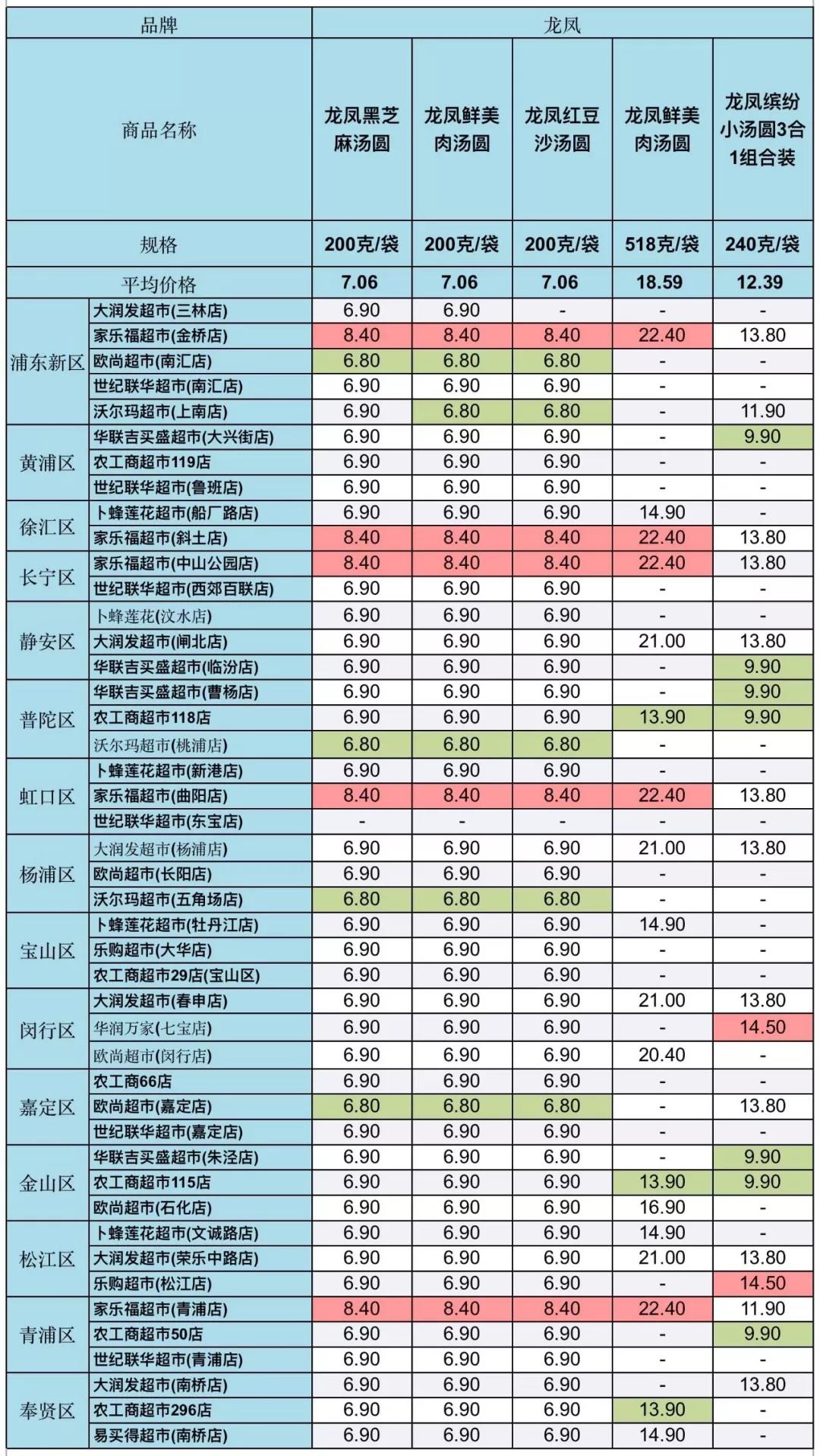 | 品牌 | | 龙凤 | | | | |
|---|---|---|---|---|---|---|
| 商品名称 | | 龙凤黑芝麻汤圆 | 龙凤鲜美肉汤圆 | 龙凤红豆沙汤圆 | 龙凤鲜美肉汤圆 | 龙凤缤纷小汤圆3合1组合装 |
| 规格 | | 200克/袋 | 200克/袋 | 200克/袋 | 518克/袋 | 240克/袋 |
| 平均价格 | | 7.06 | 7.06 | 7.06 | 18.59 | 12.39 |
| 浦东新区 | 大润发超市(三林店) | 6.90 | 6.90 | - | - | - |
| | 家乐福超市(金桥店) | 8.40 | 8.40 | 8.40 | 22.40 | 13.80 |
| | 欧尚超市(南汇店) | 6.80 | 6.80 | 6.80 | - | - |
| | 世纪联华超市(南汇店) | 6.90 | 6.90 | 6.90 | - | - |
| | 沃尔玛超市(上南店) | 6.90 | 6.80 | 6.80 | - | 11.90 |
| 黄浦区 | 华联吉买盛超市(大兴街店) | 6.90 | 6.90 | 6.90 | - | 9.90 |
| | 农工商超市119店 | 6.90 | 6.90 | 6.90 | - | - |
| | 世纪联华超市(鲁班店) | 6.90 | 6.90 | 6.90 | - | - |
| 徐汇区 | 卜蜂莲花超市(船厂路店) | 6.90 | 6.90 | 6.90 | 14.90 | - |
| | 家乐福超市(斜土店) | 8.40 | 8.40 | 8.40 | 22.40 | 13.80 |
| 长宁区 | 家乐福超市(中山公园店) | 8.40 | 8.40 | 8.40 | 22.40 | 13.80 |
| | 世纪联华超市(西郊百联店) | 6.90 | 6.90 | 6.90 | - | - |
| 静安区 | 卜蜂莲花(汶水店) | 6.90 | 6.90 | 6.90 | - | - |
| | 大润发超市(闸北店) | 6.90 | 6.90 | 6.90 | 21.00 | 13.80 |
| | 华联吉买盛超市(临汾店) | 6.90 | 6.90 | 6.90 | - | 9.90 |
| 普陀区 | 华联吉买盛超市(曹杨店) | 6.90 | 6.90 | 6.90 | - | 9.90 |
| | 农工商超市118店 | 6.90 | 6.90 | 6.90 | 13.90 | 9.90 |
| | 沃尔玛超市(桃浦店) | 6.80 | 6.80 | 6.80 | - | - |
| 虹口区 | 卜蜂莲花超市(新港店) | 6.90 | 6.90 | 6.90 | - | - |
| | 家乐福超市(曲阳店) | 8.40 | 8.40 | 8.40 | 22.40 | 13.80 |
| | 世纪联华超市(东宝店) | - | - | - | - | - |
| 杨浦区 | 大润发超市(杨浦店) | 6.90 | 6.90 | 6.90 | 21.00 | 13.80 |
| | 欧尚超市(长阳店) | 6.90 | 6.90 | 6.90 | - | - |
| | 沃尔玛超市(五角场店) | 6.80 | 6.80 | 6.80 | - | - |
| 宝山区 | 卜蜂莲花超市(牡丹江店) | 6.90 | 6.90 | 6.90 | 14.90 | - |
| | 乐购超市(大华店) | 6.90 | 6.90 | 6.90 | - | - |
| | 农工商超市29店(宝山区) | 6.90 | 6.90 | 6.90 | - | - |
| 闵行区 | 大润发超市(春申店) | 6.90 | 6.90 | 6.90 | 21.00 | 13.80 |
| | 华润万家(七宝店) | 6.90 | 6.90 | 6.90 | - | 14.50 |
| | 欧尚超市(闵行店) | 6.90 | 6.90 | 6.90 | 20.40 | - |
| 嘉定区 | 农工商66店 | 6.90 | 6.90 | 6.90 | - | - |
| | 欧尚超市(嘉定店) | 6.80 | 6.80 | 6.80 | - | 13.80 |
| | 世纪联华超市(嘉定店) | 6.90 | 6.90 | 6.90 | - | - |
| 金山区 | 华联吉买盛超市(朱泾店) | 6.90 | 6.90 | 6.90 | - | 9.90 |
| | 农工商超市115店 | 6.90 | 6.90 | 6.90 | 13.90 | 9.90 |
| | 欧尚超市(石化店) | 6.90 | 6.90 | 6.90 | 16.90 | - |
| 松江区 | 卜蜂莲花超市(文诚路店) | 6.90 | 6.90 | 6.90 | 14.90 | - |
| | 大润发超市(荣乐中路店) | 6.90 | 6.90 | 6.90 | 21.00 | 13.80 |
| | 乐购超市(松江店) | 6.90 | 6.90 | 6.90 | - | 14.50 |
| 青浦区 | 家乐福超市(青浦店) | 8.40 | 8.40 | 8.40 | 22.40 | 11.90 |
| | 农工商超市50店 | 6.90 | 6.90 | 6.90 | - | 9.90 |
| | 世纪联华超市(青浦店) | 6.90 | 6.90 | 6.90 | - | - |
| 奉贤区 | 大润发超市(南桥店) | 6.90 | 6.90 | 6.90 | - | 13.80 |
| | 农工商超市296店 | 6.90 | 6.90 | 6.90 | 13.90 | - |
| | 易买得超市(南桥店) | 6.90 | 6.90 | 6.90 | 14.90 | - |